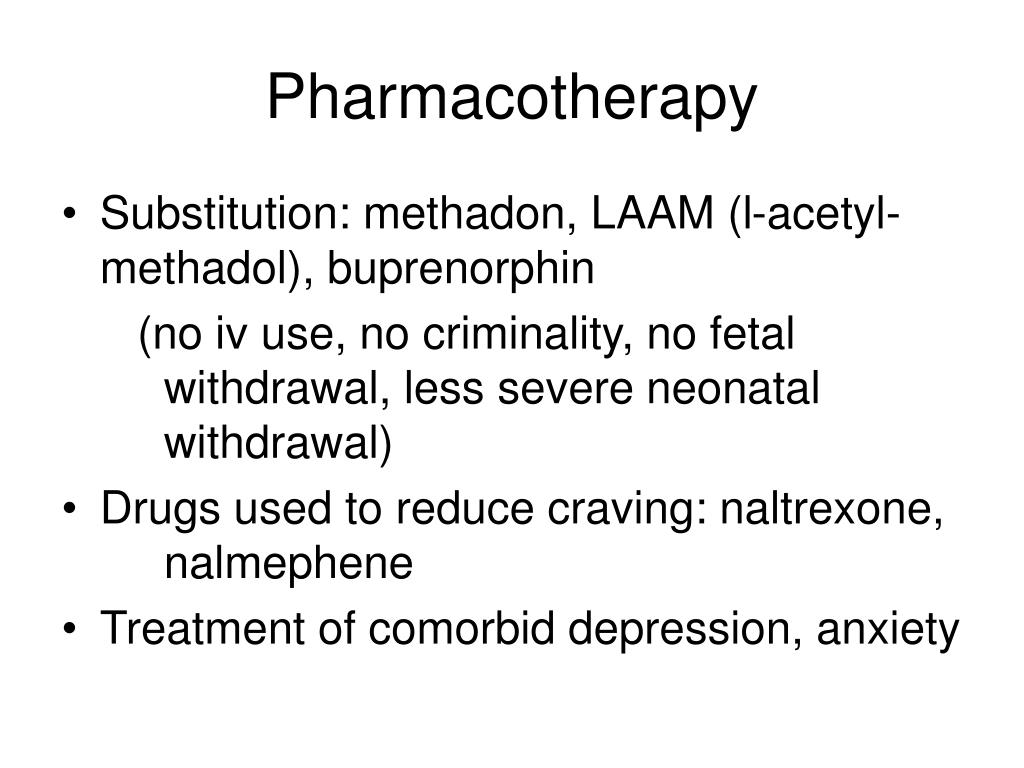 Pharmacotherapy

• Substitution: methadon, LAAM (l-acetyl-methadol), buprenorphin

(no iv use, no criminality, no fetal withdrawal, less severe neonatal withdrawal)

• Drugs used to reduce craving: naltrexone, nalmephene

• Treatment of comorbid depression, anxiety